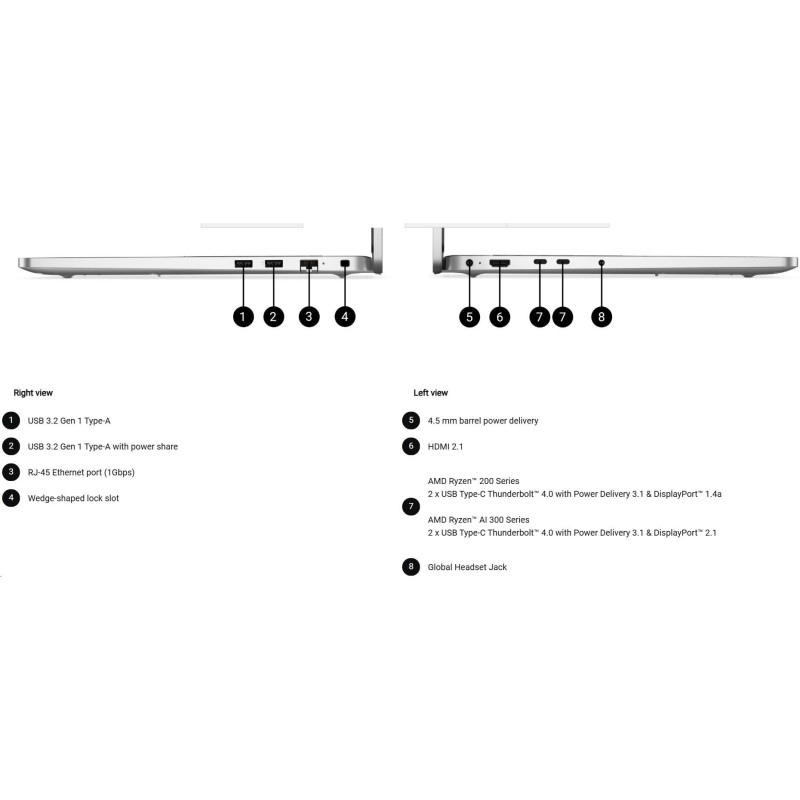 1 2 3 4

5 6 7 7 8

Right view

1 USB 3.2 Gen 1 Type-A

2 USB 3.2 Gen 1 Type-A with power share

3 RJ-45 Ethernet port (1Gbps)

4 Wedge-shaped lock slot

Left view

5 4.5 mm barrel power delivery

6 HDMI 2.1

7 AMD Ryzen™ 200 Series
2 x USB Type-C Thunderbolt™ 4.0 with Power Delivery 3.1 & DisplayPort™ 1.4a

AMD Ryzen™ AI 300 Series
2 x USB Type-C Thunderbolt™ 4.0 with Power Delivery 3.1 & DisplayPort™ 2.1

8 Global Headset Jack